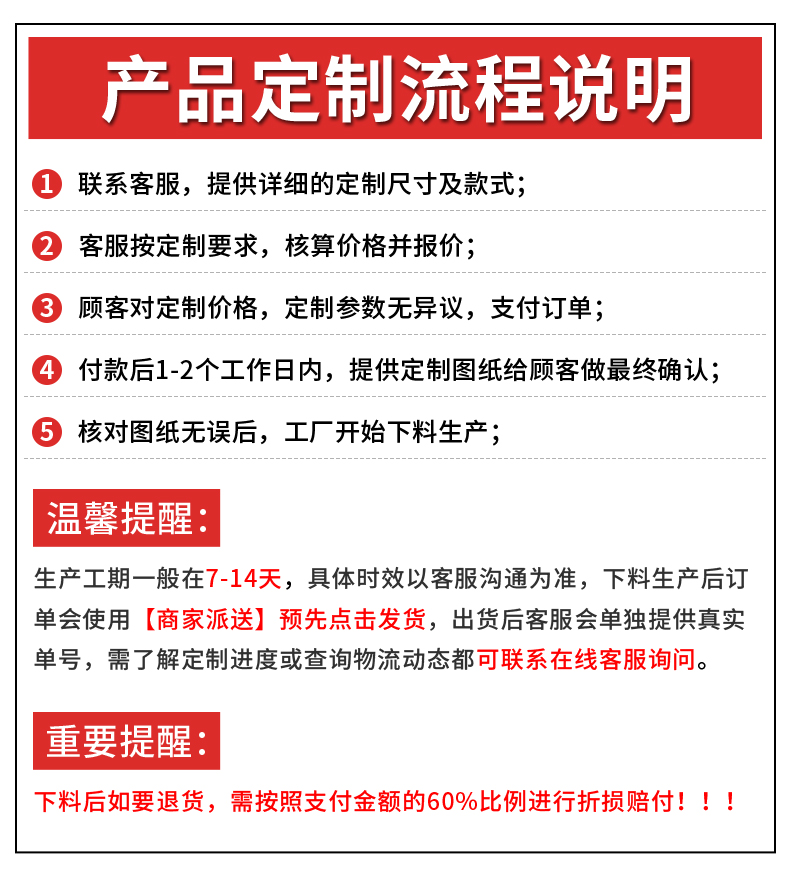 产品定制流程说明

1 联系客服，提供详细的定制尺寸及款式；

2 客服按定制要求，核算价格并报价；

3 顾客对定制价格，定制参数无异议，支付订单；

4 付款后1-2个工作日内，提供定制图纸给顾客做最终确认；

5 核对图纸无误后，工厂开始下料生产；

温馨提醒：

生产工期一般在7-14天，具体时效以客服沟通为准，下料生产后订单会使用【商家派送】预先点击发货，出货后客服会单独提供真实单号，需了解定制进度或查询物流动态都可联系在线客服询问。

重要提醒：

下料后如要退货，需按照支付金额的60%比例进行折损赔付！！！